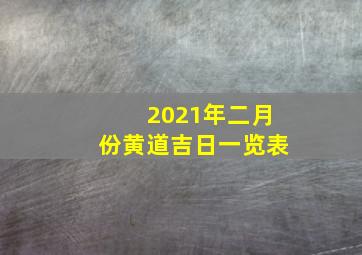 2021年二月份黄道吉日一览表